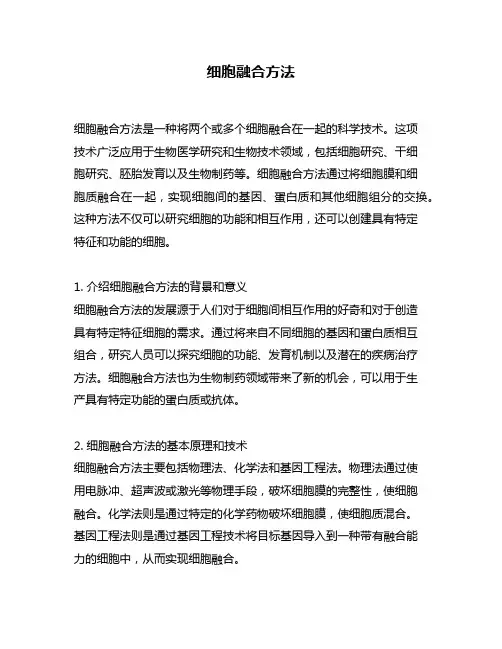 细胞融合方法

细胞融合方法是一种将两个或多个细胞融合在一起的科学技术。这项技术广泛应用于生物医学研究和生物技术领域，包括细胞研究、干细胞研究、胚胎发育以及生物制药等。细胞融合方法通过将细胞膜和细胞质融合在一起，实现细胞间的基因、蛋白质和其他细胞组分的交换。这种方法不仅可以研究细胞的功能和相互作用，还可以创建具有特定特征和功能的细胞。

1. 介绍细胞融合方法的背景和意义
细胞融合方法的发展源于人们对于细胞间相互作用的好奇和对于创造具有特定特征细胞的需求。通过将来自不同细胞的基因和蛋白质相互组合，研究人员可以探究细胞的功能、发育机制以及潜在的疾病治疗方法。细胞融合方法也为生物制药领域带来了新的机会，可以用于生产具有特定功能的蛋白质或抗体。

2. 细胞融合方法的基本原理和技术
细胞融合方法主要包括物理法、化学法和基因工程法。物理法通过使用电脉冲、超声波或激光等物理手段，破坏细胞膜的完整性，使细胞融合。化学法则是通过特定的化学药物破坏细胞膜，使细胞质混合。基因工程法则是通过基因工程技术将目标基因导入到一种带有融合能力的细胞中，从而实现细胞融合。